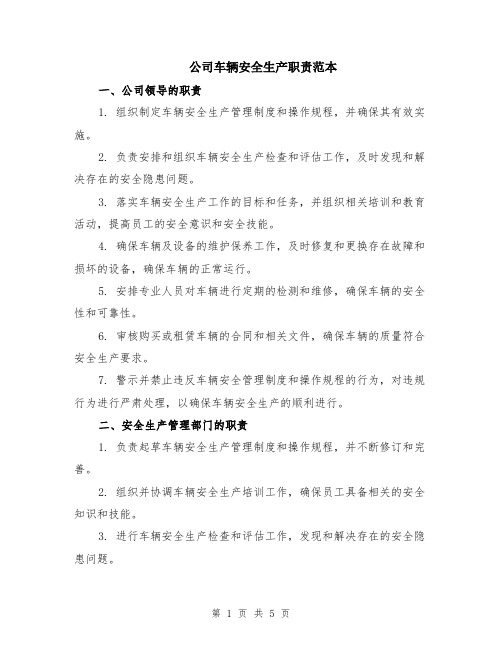 公司车辆安全生产职责范本

一、公司领导的职责

1. 组织制定车辆安全生产管理制度和操作规程，并确保其有效实施。

2. 负责安排和组织车辆安全生产检查和评估工作，及时发现和解决存在的安全隐患问题。

3. 落实车辆安全生产工作的目标和任务，并组织相关培训和教育活动，提高员工的安全意识和安全技能。

4. 确保车辆及设备的维护保养工作，及时修复和更换存在故障和损坏的设备，确保车辆的正常运行。

5. 安排专业人员对车辆进行定期的检测和维修，确保车辆的安全性和可靠性。

6. 审核购买或租赁车辆的合同和相关文件，确保车辆的质量符合安全生产要求。

7. 警示并禁止违反车辆安全管理制度和操作规程的行为，对违规行为进行严肃处理，以确保车辆安全生产的顺利进行。

二、安全生产管理部门的职责

1. 负责起草车辆安全生产管理制度和操作规程，并不断修订和完善。

2. 组织并协调车辆安全生产培训工作，确保员工具备相关的安全知识和技能。

3. 进行车辆安全生产检查和评估工作，发现和解决存在的安全隐患问题。

第 1 页 共 5 页